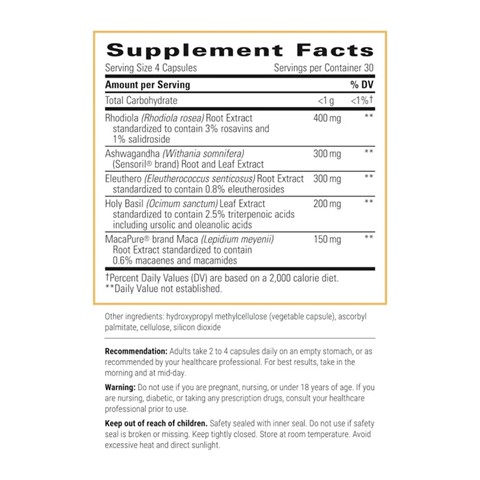 Supplement Facts

Serving Size 4 Capsules Servings per Container 30

| Amount per Serving | | % DV |
|---|---|---|
| Total Carbohydrate | <1 g | <1%† |
| Rhodiola (Rhodiola rosea) Root Extract standardized to contain 3% rosavins and 1% salidroside | 400 mg | ** |
| Ashwagandha (Withania somnifera) (Sensoril® brand) Root and Leaf Extract | 300 mg | ** |
| Eleuthero (Eleutherococcus senticosus) Root Extract standardized to contain 0.8% eleutherosides | 300 mg | ** |
| Holy Basil (Ocimum sanctum) Leaf Extract standardized to contain 2.5% triterpenoic acids including ursolic and oleanolic acids | 200 mg | ** |
| MacaPure® brand Maca (Lepidium meyenii) Root Extract standardized to contain 0.6% macaenes and macamides | 150 mg | ** |

†Percent Daily Values (DV) are based on a 2,000 calorie diet.
**Daily Value not established.

Other ingredients: hydroxypropyl methylcellulose (vegetable capsule), ascorbyl palmitate, cellulose, silicon dioxide

Recommendation: Adults take 2 to 4 capsules daily on an empty stomach, or as recommended by your healthcare professional. For best results, take in the morning and at mid-day.

Warning: Do not use if you are pregnant, nursing, or under 18 years of age. If you are nursing, diabetic, or taking any prescription drugs, consult your healthcare professional prior to use.

Keep out of reach of children. Safety sealed with inner seal. Do not use if safety seal is broken or missing. Keep tightly closed. Store at room temperature. Avoid excessive heat and direct sunlight.